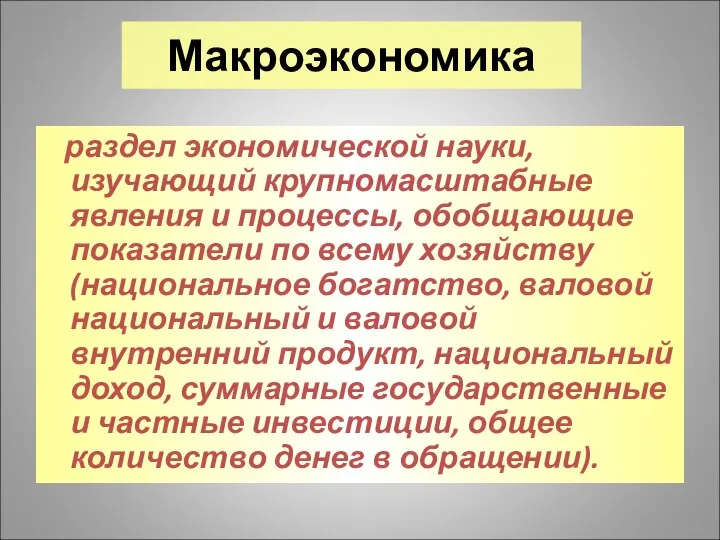 Макроэкономика

раздел экономической науки, изучающий крупномасштабные явления и процессы, обобщающие показатели по всему хозяйству (национальное богатство, валовой национальный и валовой внутренний продукт, национальный доход, суммарные государственные и частные инвестиции, общее количество денег в обращении).